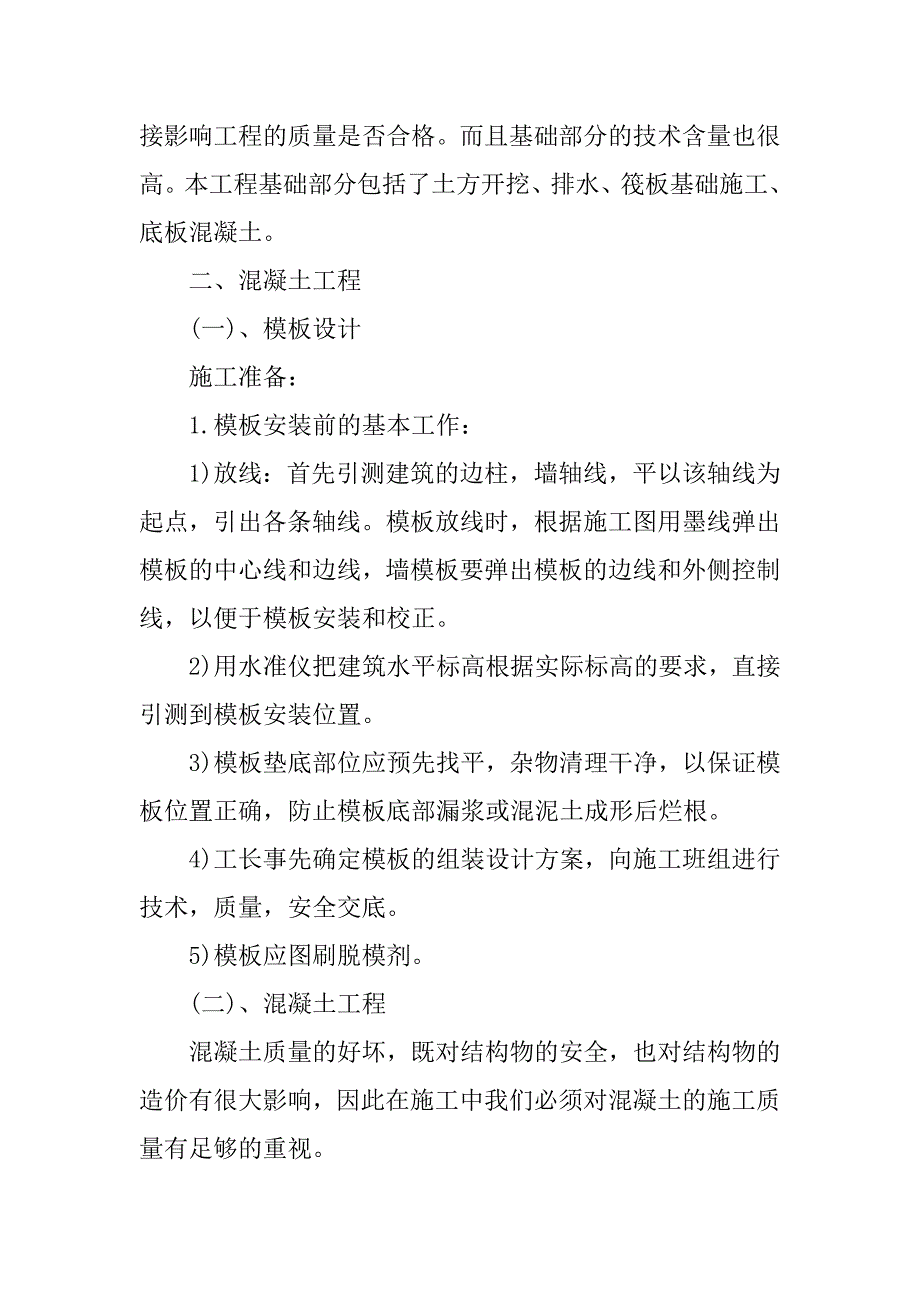 接影响工程的质量是否合格。而且基础部分的技术含量也很高。本工程基础部分包括了土方开挖、排水、筏板基础施工、底板混凝土。

二、混凝土工程

(一)、模板设计

施工准备：

1.模板安装前的基本工作：

1)放线：首先引测建筑的边柱，墙轴线，平以该轴线为起点，引出各条轴线。模板放线时，根据施工图用墨线弹出模板的中心线和边线，墙模板要弹出模板的边线和外侧控制线，以便于模板安装和校正。

2)用水准仪把建筑水平标高根据实际标高的要求，直接引测到模板安装位置。

3)模板垫底部位应预先找平，杂物清理干净，以保证模板位置正确，防止模板底部漏浆或混泥土成形后烂根。

4)工长事先确定模板的组装设计方案，向施工班组进行技术，质量，安全交底。

5)模板应图刷脱模剂。

(二)、混凝土工程

混凝土质量的好坏，既对结构物的安全，也对结构物的造价有很大影响，因此在施工中我们必须对混凝土的施工质量有足够的重视。